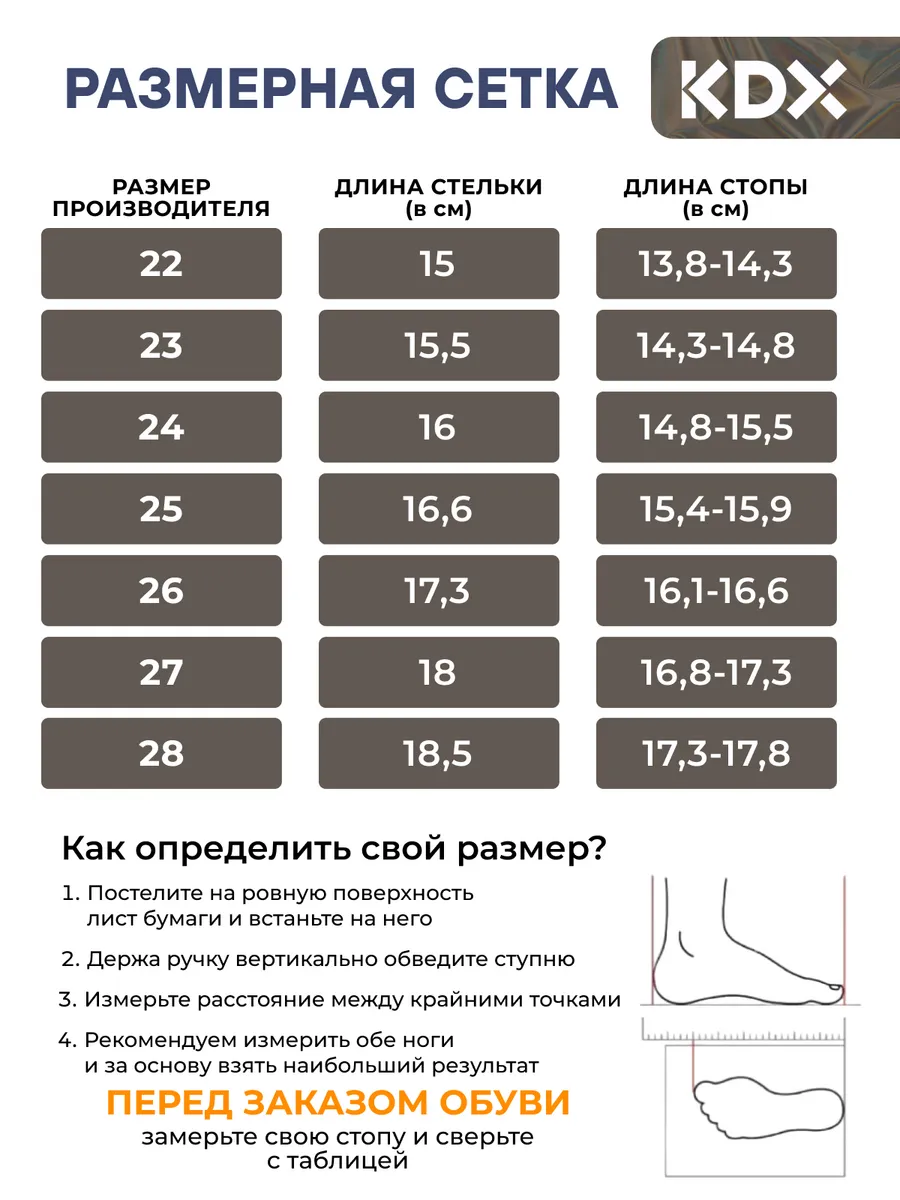 РАЗМЕРНАЯ СЕТКА

KDX

| РАЗМЕР ПРОИЗВОДИТЕЛЯ | ДЛИНА СТЕЛЬКИ (в см) | ДЛИНА СТОПЫ (в см) |
|---|---|---|
| 22 | 15 | 13,8-14,3 |
| 23 | 15,5 | 14,3-14,8 |
| 24 | 16 | 14,8-15,5 |
| 25 | 16,6 | 15,4-15,9 |
| 26 | 17,3 | 16,1-16,6 |
| 27 | 18 | 16,8-17,3 |
| 28 | 18,5 | 17,3-17,8 |

Как определить свой размер?

1. Постелите на ровную поверхность лист бумаги и встаньте на него

2. Держа ручку вертикально обведите ступню

3. Измерьте расстояние между крайними точками

4. Рекомендуем измерить обе ноги и за основу взять наибольший результат

ПЕРЕД ЗАКАЗОМ ОБУВИ

замерьте свою стопу и сверьте с таблицей